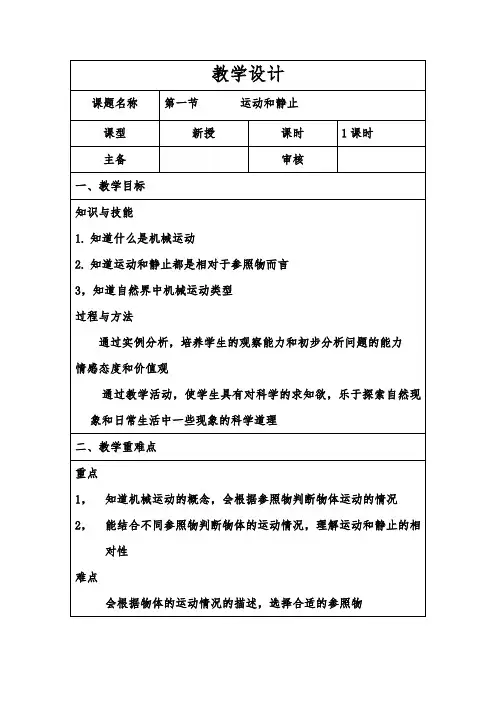 教学设计

| 课题名称 | 第一节　　运动和静止 | | |
|---|---|---|---|
| 课型 | 新授 | 课时 | 1 课时 |
| 主备 | | 审核 | |

一、教学目标

知识与技能

1. 知道什么是机械运动

2. 知道运动和静止都是相对于参照物而言

3，知道自然界中机械运动类型

过程与方法

通过实例分析，培养学生的观察能力和初步分析问题的能力

情感态度和价值观

通过教学活动，使学生具有对科学的求知欲，乐于探索自然现象和日常生活中一些现象的科学道理

二、教学重难点

重点

1， 知道机械运动的概念，会根据参照物判断物体运动的情况

2， 能结合不同参照物判断物体的运动情况，理解运动和静止的相对性

难点

会根据物体的运动情况的描述，选择合适的参照物